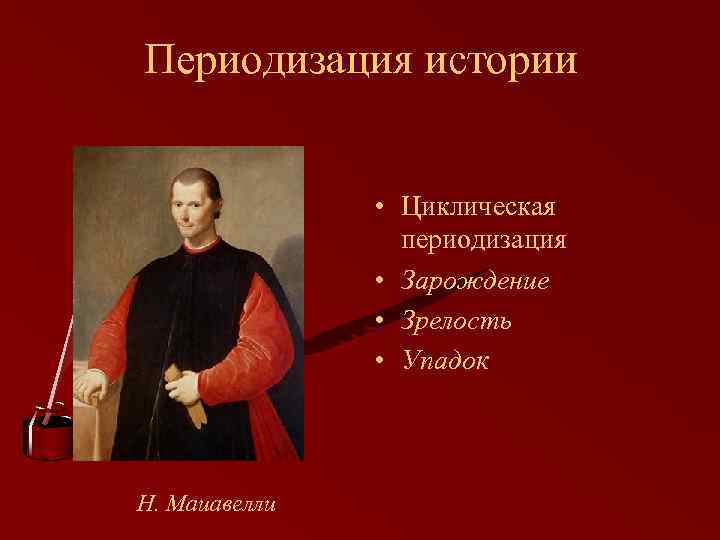 Периодизация истории

• Циклическая периодизация
• Зарождение
• Зрелость
• Упадок

Н. Макиавелли